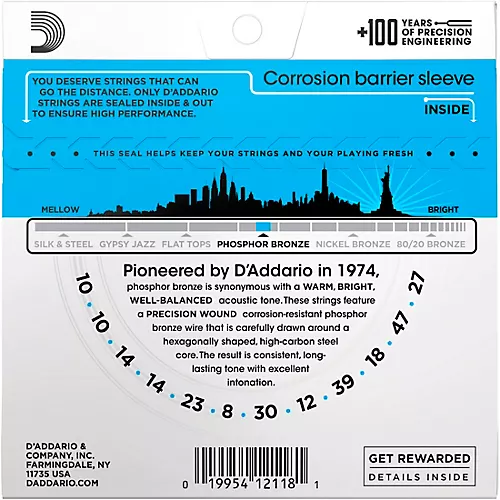 +100 YEARS OF PRECISION ENGINEERING

YOU DESERVE STRINGS THAT CAN GO THE DISTANCE. ONLY D'ADDARIO STRINGS ARE SEALED INSIDE & OUT TO ENSURE HIGH PERFORMANCE.

Corrosion barrier sleeve

INSIDE

THIS SEAL HELPS KEEP YOUR STRINGS AND YOUR PLAYING FRESH

MELLOW

BRIGHT

SILK & STEEL GYPSY JAZZ FLAT TOPS PHOSPHOR BRONZE NICKEL BRONZE 80/20 BRONZE

Pioneered by D'Addario in 1974,
phosphor bronze is synonymous with a WARM, BRIGHT, WELL-BALANCED acoustic tone. These strings feature a PRECISION WOUND corrosion-resistant phosphor bronze wire that is carefully drawn around a hexagonally shaped, high-carbon steel core. The result is consistent, long-lasting tone with excellent intonation.

10 · 10 · 14 · 14 · 23 · 8 · 30 · 12 · 39 · 18 · 47 · 27

D'ADDARIO & COMPANY, INC. FARMINGDALE, NY 11735 USA DADDARIO.COM

0 19954 12118 1

GET REWARDED
DETAILS INSIDE